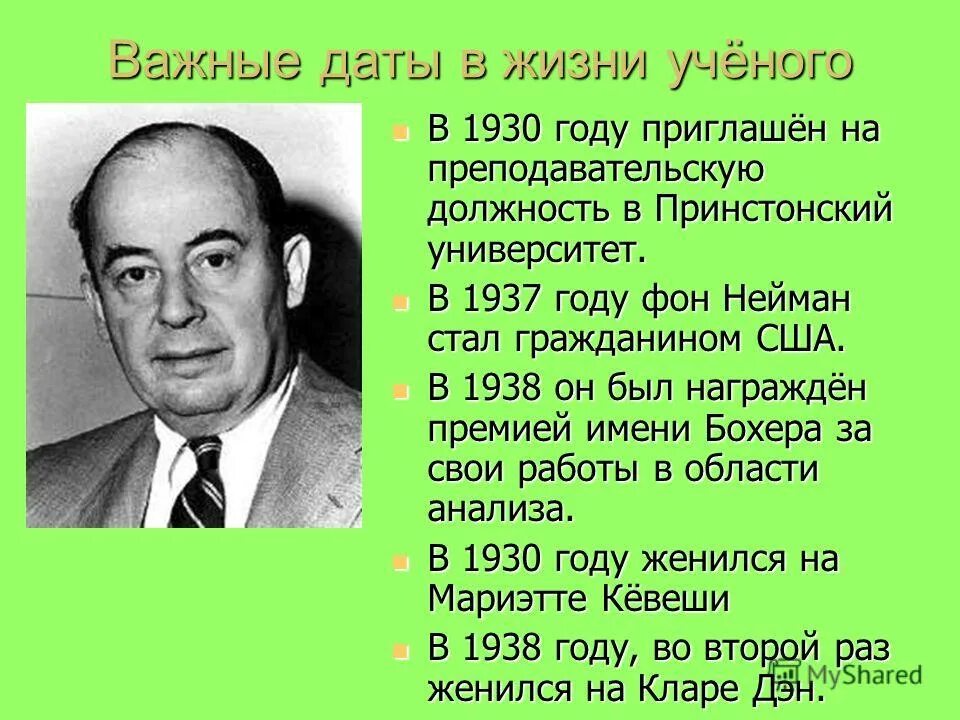 Важные даты в жизни учёного

В 1930 году приглашён на преподавательскую должность в Принстонский университет.

В 1937 году фон Нейман стал гражданином США.

В 1938 он был награждён премией имени Бохера за свои работы в области анализа.

В 1930 году женился на Мариэтте Кёвеши

В 1938 году, во второй раз женился на Кларе Дэн.

MyShared